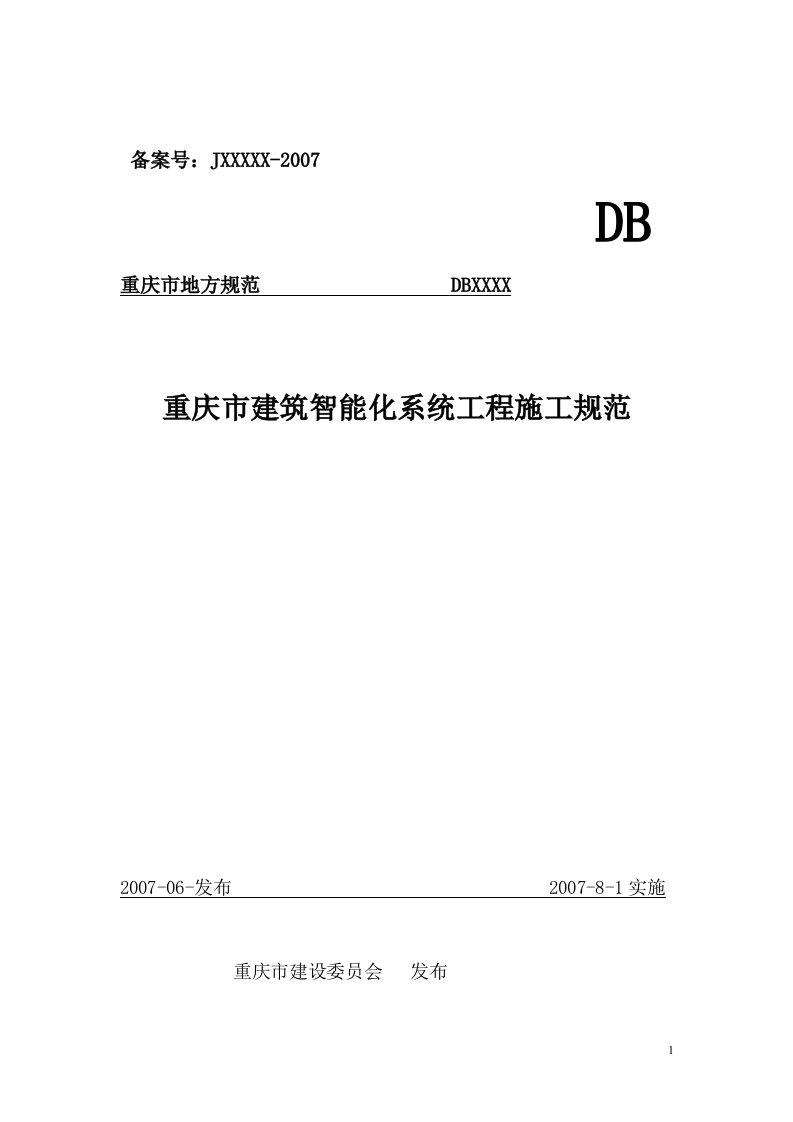 备案号：JXXXXX-2007

DB

重庆市地方规范 DBXXXX

重庆市建筑智能化系统工程施工规范

2007-06-发布 2007-8-1 实施

重庆市建设委员会 发布

1